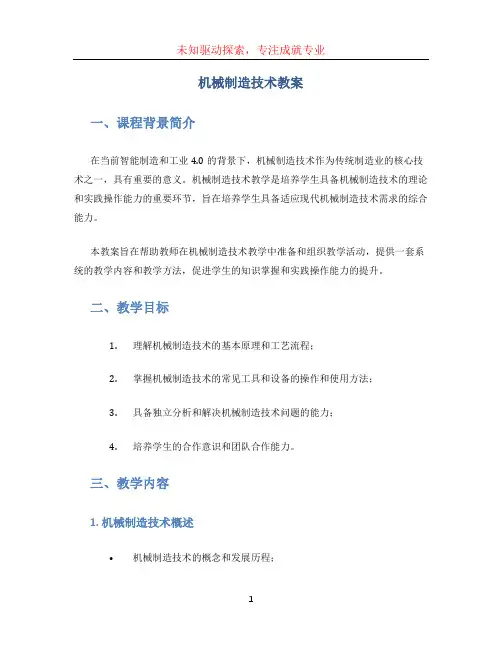 未知驱动探索，专注成就专业

机械制造技术教案

一、课程背景简介

在当前智能制造和工业 4.0 的背景下，机械制造技术作为传统制造业的核心技术之一，具有重要的意义。机械制造技术教学是培养学生具备机械制造技术的理论和实践操作能力的重要环节，旨在培养学生具备适应现代机械制造技术需求的综合能力。

本教案旨在帮助教师在机械制造技术教学中准备和组织教学活动，提供一套系统的教学内容和教学方法，促进学生的知识掌握和实践操作能力的提升。

二、教学目标

1. 理解机械制造技术的基本原理和工艺流程；

2. 掌握机械制造技术的常见工具和设备的操作和使用方法；

3. 具备独立分析和解决机械制造技术问题的能力；

4. 培养学生的合作意识和团队合作能力。

三、教学内容

1. 机械制造技术概述

• 机械制造技术的概念和发展历程；

1